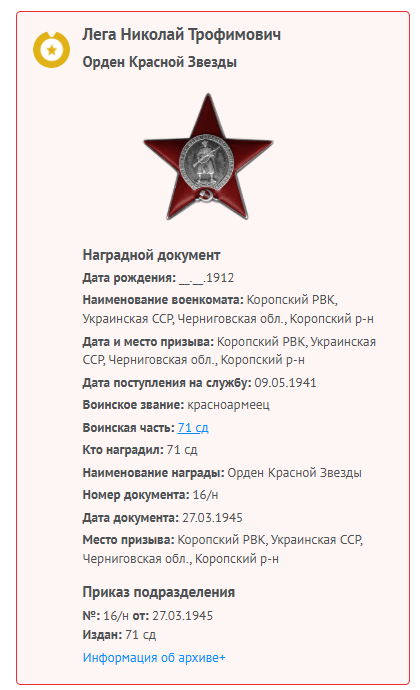 Лега Николай Трофимович
Орден Красной Звезды

Наградной документ
Дата рождения: __.__.1912
Наименование военкомата: Коропский РВК, Украинская ССР, Черниговская обл., Коропский р-н
Дата и место призыва: Коропский РВК, Украинская ССР, Черниговская обл., Коропский р-н
Дата поступления на службу: 09.05.1941
Воинское звание: красноармеец
Воинская часть: 71 сд
Кто наградил: 71 сд
Наименование награды: Орден Красной Звезды
Номер документа: 16/н
Дата документа: 27.03.1945
Место призыва: Коропский РВК, Украинская ССР, Черниговская обл., Коропский р-н

Приказ подразделения
№: 16/н от: 27.03.1945
Издан: 71 сд
Информация об архиве+